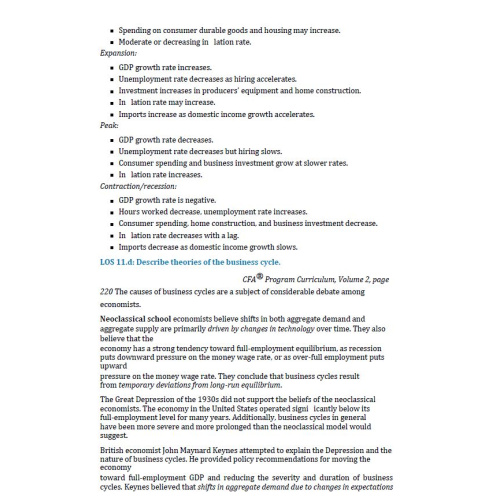 • Spending on consumer durable goods and housing may increase.
• Moderate or decreasing in lation rate.

Expansion:

• GDP growth rate increases.
• Unemployment rate decreases as hiring accelerates.
• Investment increases in producers' equipment and home construction.
• In lation rate may increase.
• Imports increase as domestic income growth accelerates.

Peak:

• GDP growth rate decreases.
• Unemployment rate decreases but hiring slows.
• Consumer spending and business investment grow at slower rates.
• In lation rate increases.

Contraction/recession:

• GDP growth rate is negative.
• Hours worked decrease, unemployment rate increases.
• Consumer spending, home construction, and business investment decrease.
• In lation rate decreases with a lag.
• Imports decrease as domestic income growth slows.

LOS 11.d: Describe theories of the business cycle.

CFA® Program Curriculum, Volume 2, page 220 The causes of business cycles are a subject of considerable debate among economists.

Neoclassical school economists believe shifts in both aggregate demand and aggregate supply are primarily driven by changes in technology over time. They also believe that the economy has a strong tendency toward full-employment equilibrium, as recession puts downward pressure on the money wage rate, or as over-full employment puts upward pressure on the money wage rate. They conclude that business cycles result from temporary deviations from long-run equilibrium.

The Great Depression of the 1930s did not support the beliefs of the neoclassical economists. The economy in the United States operated signi icantly below its full-employment level for many years. Additionally, business cycles in general have been more severe and more prolonged than the neoclassical model would suggest.

British economist John Maynard Keynes attempted to explain the Depression and the nature of business cycles. He provided policy recommendations for moving the economy toward full-employment GDP and reducing the severity and duration of business cycles. Keynes believed that shifts in aggregate demand due to changes in expectations